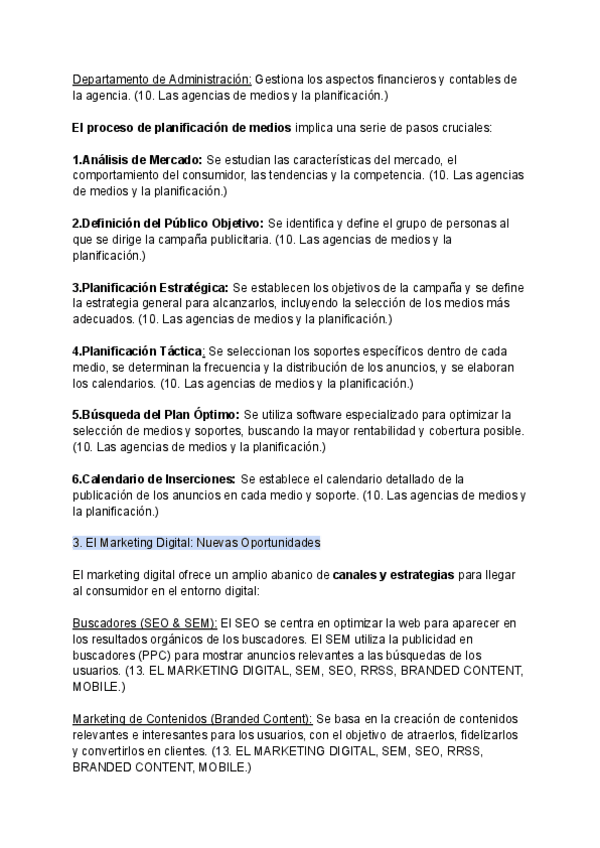 Departamento de Administración: Gestiona los aspectos financieros y contables de la agencia. (10. Las agencias de medios y la planificación.)

El proceso de planificación de medios implica una serie de pasos cruciales:

1.Análisis de Mercado: Se estudian las características del mercado, el comportamiento del consumidor, las tendencias y la competencia. (10. Las agencias de medios y la planificación.)

2.Definición del Público Objetivo: Se identifica y define el grupo de personas al que se dirige la campaña publicitaria. (10. Las agencias de medios y la planificación.)

3.Planificación Estratégica: Se establecen los objetivos de la campaña y se define la estrategia general para alcanzarlos, incluyendo la selección de los medios más adecuados. (10. Las agencias de medios y la planificación.)

4.Planificación Táctica: Se seleccionan los soportes específicos dentro de cada medio, se determinan la frecuencia y la distribución de los anuncios, y se elaboran los calendarios. (10. Las agencias de medios y la planificación.)

5.Búsqueda del Plan Óptimo: Se utiliza software especializado para optimizar la selección de medios y soportes, buscando la mayor rentabilidad y cobertura posible. (10. Las agencias de medios y la planificación.)

6.Calendario de Inserciones: Se establece el calendario detallado de la publicación de los anuncios en cada medio y soporte. (10. Las agencias de medios y la planificación.)

3. El Marketing Digital: Nuevas Oportunidades

El marketing digital ofrece un amplio abanico de canales y estrategias para llegar al consumidor en el entorno digital:

Buscadores (SEO & SEM): El SEO se centra en optimizar la web para aparecer en los resultados orgánicos de los buscadores. El SEM utiliza la publicidad en buscadores (PPC) para mostrar anuncios relevantes a las búsquedas de los usuarios. (13. EL MARKETING DIGITAL, SEM, SEO, RRSS, BRANDED CONTENT, MOBILE.)

Marketing de Contenidos (Branded Content): Se basa en la creación de contenidos relevantes e interesantes para los usuarios, con el objetivo de atraerlos, fidelizarlos y convertirlos en clientes. (13. EL MARKETING DIGITAL, SEM, SEO, RRSS, BRANDED CONTENT, MOBILE.)